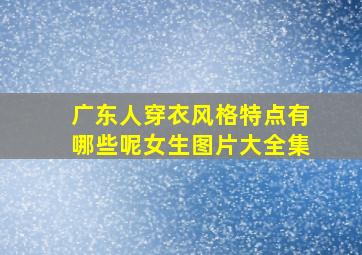 广东人穿衣风格特点有哪些呢女生图片大全集